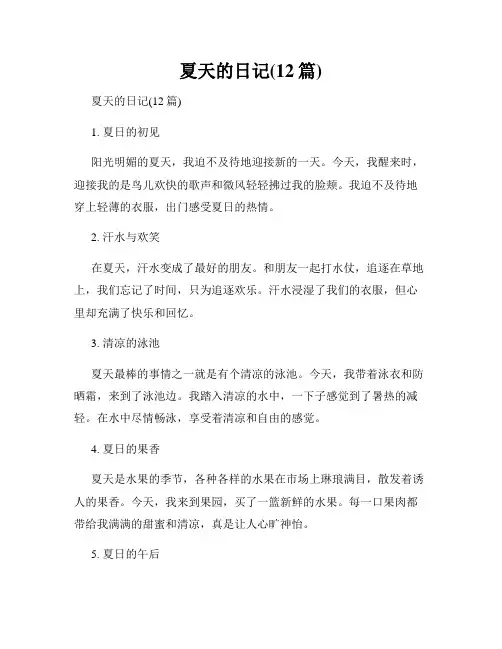 夏天的日记(12 篇)

夏天的日记(12 篇)

1. 夏日的初见

阳光明媚的夏天，我迫不及待地迎接新的一天。今天，我醒来时，迎接我的是鸟儿欢快的歌声和微风轻轻拂过我的脸颊。我迫不及待地穿上轻薄的衣服，出门感受夏日的热情。

2. 汗水与欢笑

在夏天，汗水变成了最好的朋友。和朋友一起打水仗，追逐在草地上，我们忘记了时间，只为追逐欢乐。汗水浸湿了我们的衣服，但心里却充满了快乐和回忆。

3. 清凉的泳池

夏天最棒的事情之一就是有个清凉的泳池。今天，我带着泳衣和防晒霜，来到了泳池边。我踏入清凉的水中，一下子感觉到了暑热的减轻。在水中尽情畅泳，享受着清凉和自由的感觉。

4. 夏日的果香

夏天是水果的季节，各种各样的水果在市场上琳琅满目，散发着诱人的果香。今天，我来到果园，买了一篮新鲜的水果。每一口果肉都带给我满满的甜蜜和清凉，真是让人心旷神怡。

5. 夏日的午后